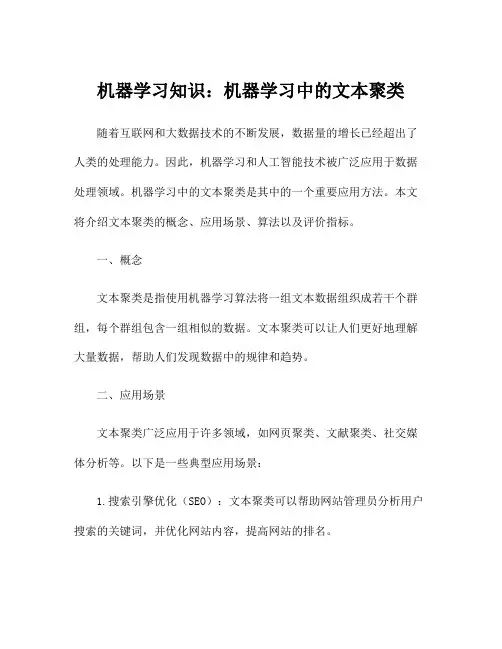 机器学习知识：机器学习中的文本聚类

随着互联网和大数据技术的不断发展，数据量的增长已经超出了人类的处理能力。因此，机器学习和人工智能技术被广泛应用于数据处理领域。机器学习中的文本聚类是其中的一个重要应用方法。本文将介绍文本聚类的概念、应用场景、算法以及评价指标。

一、概念

文本聚类是指使用机器学习算法将一组文本数据组织成若干个群组，每个群组包含一组相似的数据。文本聚类可以让人们更好地理解大量数据，帮助人们发现数据中的规律和趋势。

二、应用场景

文本聚类广泛应用于许多领域，如网页聚类、文献聚类、社交媒体分析等。以下是一些典型应用场景：

1.搜索引擎优化（SEO）：文本聚类可以帮助网站管理员分析用户搜索的关键词，并优化网站内容，提高网站的排名。